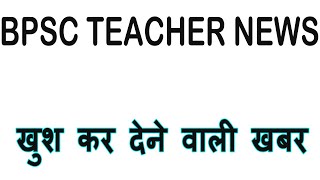 BPSC TEACHER NEWS

खुश कर देने वाली खबर